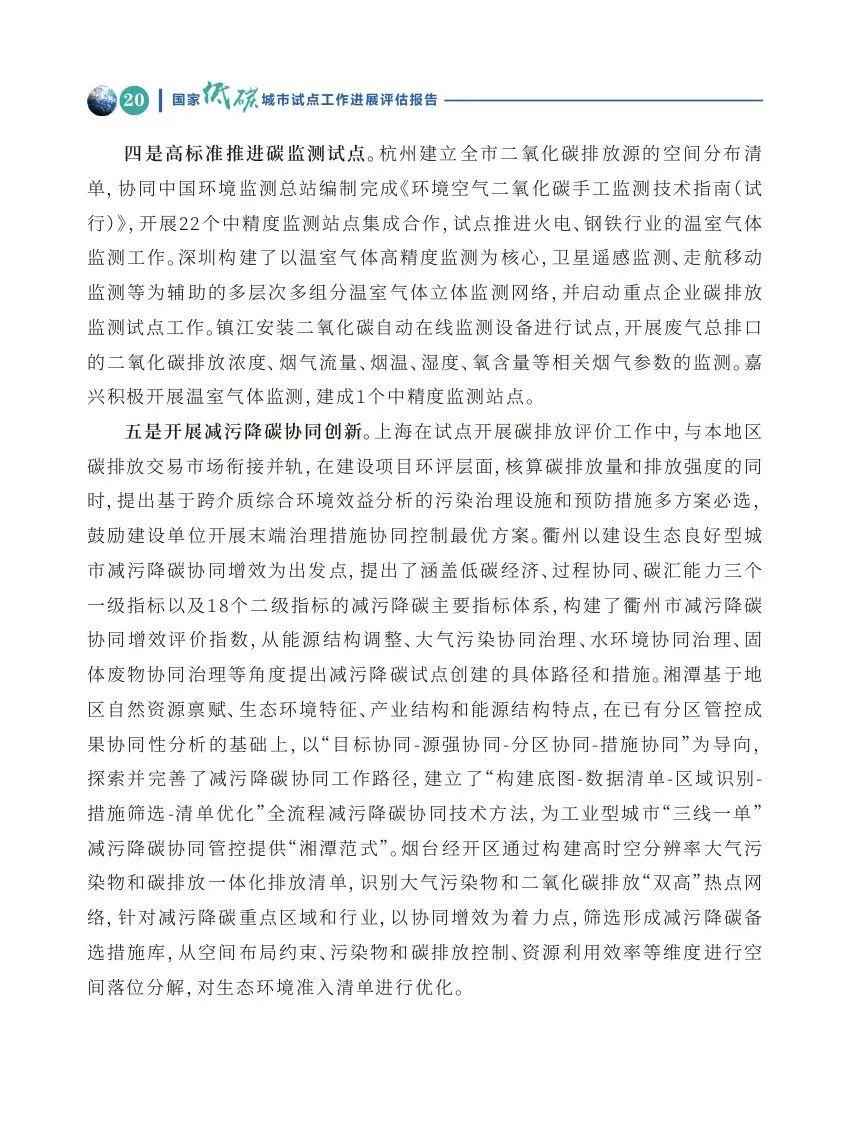 20 国家低碳城市试点工作进展评估报告

四是高标准推进碳监测试点。杭州建立全市二氧化碳排放源的空间分布清单，协同中国环境监测总站编制完成《环境空气二氧化碳手工监测技术指南（试行）》，开展22个中精度监测站点集成合作，试点推进火电、钢铁行业的温室气体监测工作。深圳构建了以温室气体高精度监测为核心，卫星遥感监测、走航移动监测等为辅助的多层次多组分温室气体立体监测网络，并启动重点企业碳排放监测试点工作。镇江安装二氧化碳自动在线监测设备进行试点，开展废气总排口的二氧化碳排放浓度、烟气流量、烟温、湿度、氧含量等相关烟气参数的监测。嘉兴积极开展温室气体监测，建成1个中精度监测站点。

五是开展减污降碳协同创新。上海在试点开展碳排放评价工作中，与本地区碳排放交易市场衔接并轨，在建设项目环评层面，核算碳排放量和排放强度的同时，提出基于跨介质综合环境效益分析的污染治理设施和预防措施多方案必选，鼓励建设单位开展末端治理措施协同控制最优方案。衢州以建设生态良好型城市减污降碳协同增效为出发点，提出了涵盖低碳经济、过程协同、碳汇能力三个一级指标以及18个二级指标的减污降碳主要指标体系，构建了衢州市减污降碳协同增效评价指数，从能源结构调整、大气污染协同治理、水环境协同治理、固体废物协同治理等角度提出减污降碳试点创建的具体路径和措施。湘潭基于地区自然资源禀赋、生态环境特征、产业结构和能源结构特点，在已有分区管控成果协同性分析的基础上，以“目标协同-源强协同-分区协同-措施协同”为导向，探索并完善了减污降碳协同工作路径，建立了“构建底图-数据清单-区域识别-措施筛选-清单优化”全流程减污降碳协同技术方法，为工业型城市“三线一单”减污降碳协同管控提供“湘潭范式”。烟台经开区通过构建高时空分辨率大气污染物和碳排放一体化排放清单，识别大气污染物和二氧化碳排放“双高”热点网络，针对减污降碳重点区域和行业，以协同增效为着力点，筛选形成减污降碳备选措施库，从空间布局约束、污染物和碳排放控制、资源利用效率等维度进行空间落位分解，对生态环境准入清单进行优化。